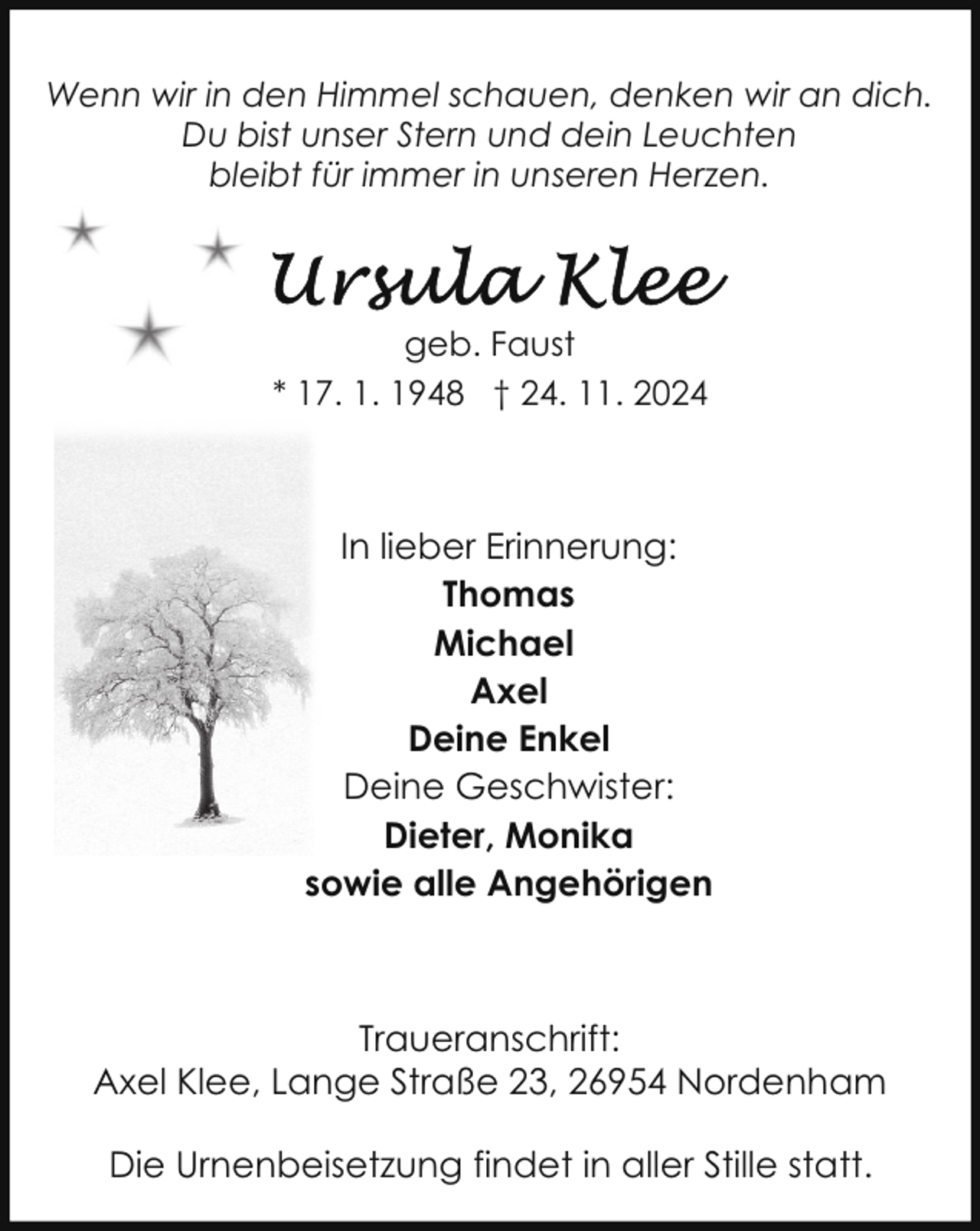 Wenn wir in den Himmel schauen, denken wir an dich.
Du bist unser Stern und dein Leuchten
bleibt für immer in unseren Herzen.

Ursula Klee
geb. Faust
* 17. 1. 1948 † 24. 11. 2024

In lieber Erinnerung:
Thomas
Michael
Axel
Deine Enkel
Deine Geschwister:
Dieter, Monika
sowie alle Angehörigen

Traueranschrift:
Axel Klee, Lange Straße 23, 26954 Nordenham

Die Urnenbeisetzung findet in aller Stille statt.